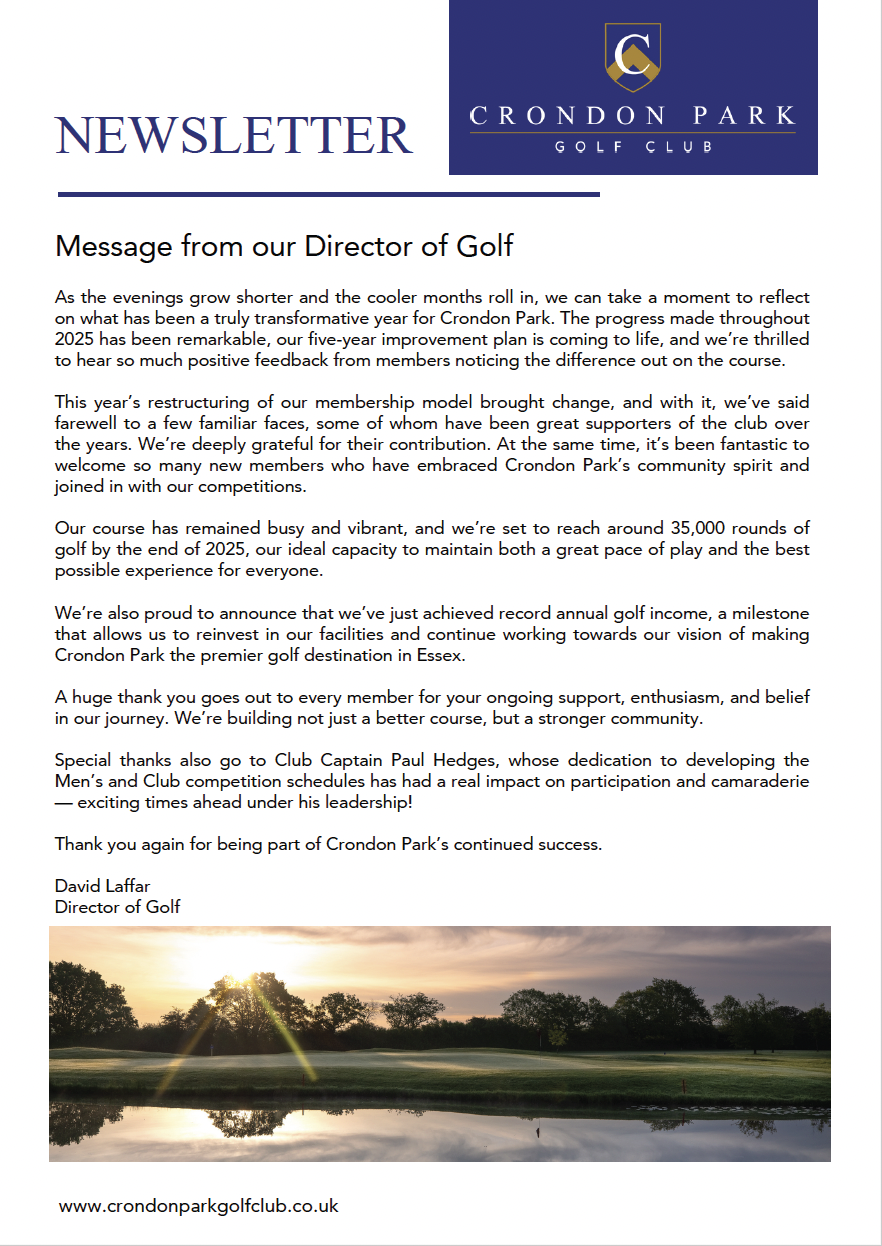 NEWSLETTER

C

CRONDON PARK
GOLF CLUB

Message from our Director of Golf

As the evenings grow shorter and the cooler months roll in, we can take a moment to reflect on what has been a truly transformative year for Crondon Park. The progress made throughout 2025 has been remarkable, our five-year improvement plan is coming to life, and we're thrilled to hear so much positive feedback from members noticing the difference out on the course.

This year's restructuring of our membership model brought change, and with it, we've said farewell to a few familiar faces, some of whom have been great supporters of the club over the years. We're deeply grateful for their contribution. At the same time, it's been fantastic to welcome so many new members who have embraced Crondon Park's community spirit and joined in with our competitions.

Our course has remained busy and vibrant, and we're set to reach around 35,000 rounds of golf by the end of 2025, our ideal capacity to maintain both a great pace of play and the best possible experience for everyone.

We're also proud to announce that we've just achieved record annual golf income, a milestone that allows us to reinvest in our facilities and continue working towards our vision of making Crondon Park the premier golf destination in Essex.

A huge thank you goes out to every member for your ongoing support, enthusiasm, and belief in our journey. We're building not just a better course, but a stronger community.

Special thanks also go to Club Captain Paul Hedges, whose dedication to developing the Men's and Club competition schedules has had a real impact on participation and camaraderie — exciting times ahead under his leadership!

Thank you again for being part of Crondon Park's continued success.

David Laffar
Director of Golf

www.crondonparkgolfclub.co.uk